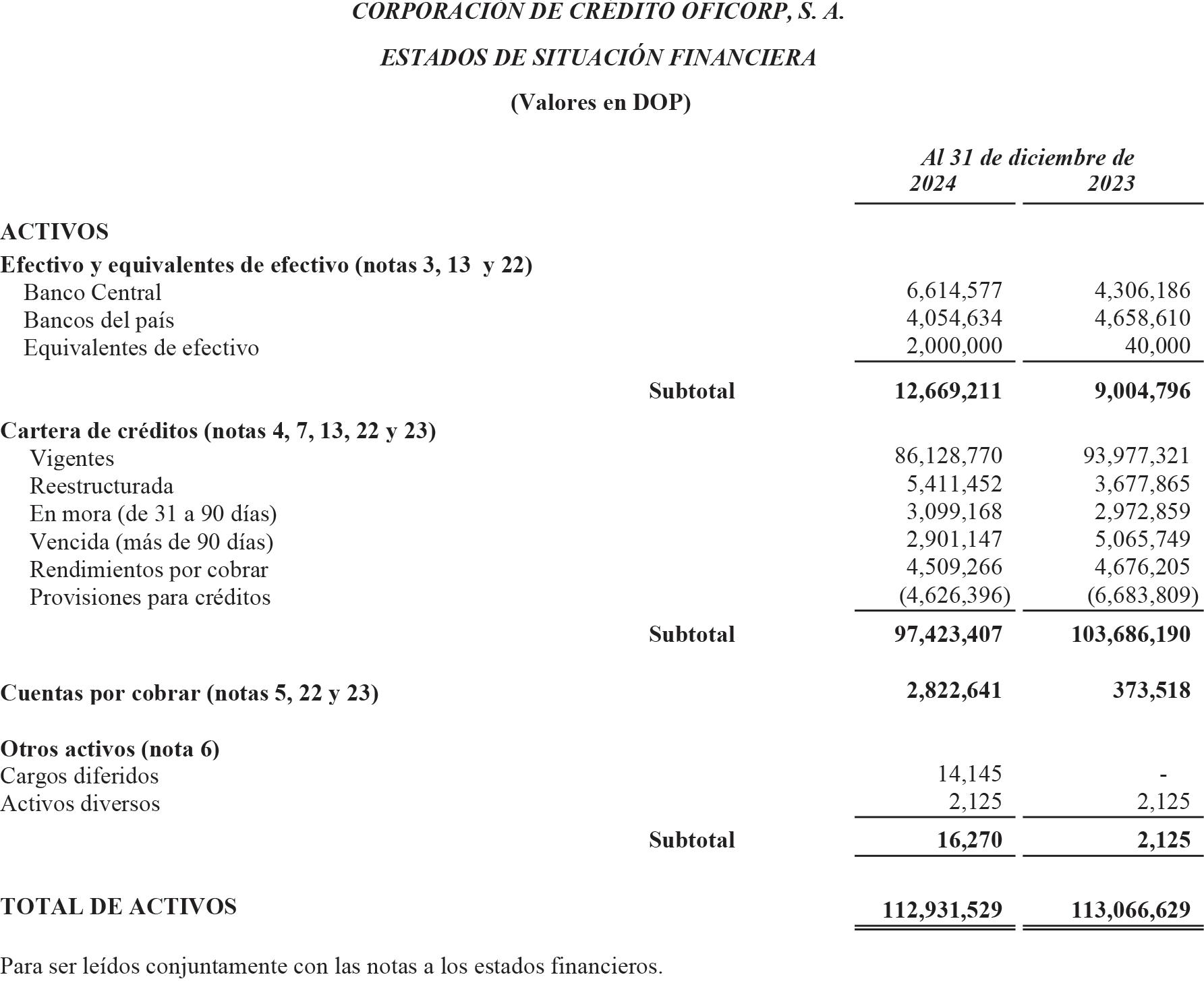 CORPORACIÓN DE CRÉDITO OFICORP, S. A.

ESTADOS DE SITUACIÓN FINANCIERA

(Valores en DOP)

| | | Al 31 de diciembre de 2024 | 2023 |
|---|---|---|---|
| ACTIVOS | | | |
| Efectivo y equivalentes de efectivo (notas 3, 13 y 22) | | | |
| Banco Central | | 6,614,577 | 4,306,186 |
| Bancos del país | | 4,054,634 | 4,658,610 |
| Equivalentes de efectivo | | 2,000,000 | 40,000 |
| | Subtotal | 12,669,211 | 9,004,796 |
| Cartera de créditos (notas 4, 7, 13, 22 y 23) | | | |
| Vigentes | | 86,128,770 | 93,977,321 |
| Reestructurada | | 5,411,452 | 3,677,865 |
| En mora (de 31 a 90 días) | | 3,099,168 | 2,972,859 |
| Vencida (más de 90 días) | | 2,901,147 | 5,065,749 |
| Rendimientos por cobrar | | 4,509,266 | 4,676,205 |
| Provisiones para créditos | | (4,626,396) | (6,683,809) |
| | Subtotal | 97,423,407 | 103,686,190 |
| Cuentas por cobrar (notas 5, 22 y 23) | | 2,822,641 | 373,518 |
| Otros activos (nota 6) | | | |
| Cargos diferidos | | 14,145 | - |
| Activos diversos | | 2,125 | 2,125 |
| | Subtotal | 16,270 | 2,125 |
| TOTAL DE ACTIVOS | | 112,931,529 | 113,066,629 |

Para ser leídos conjuntamente con las notas a los estados financieros.